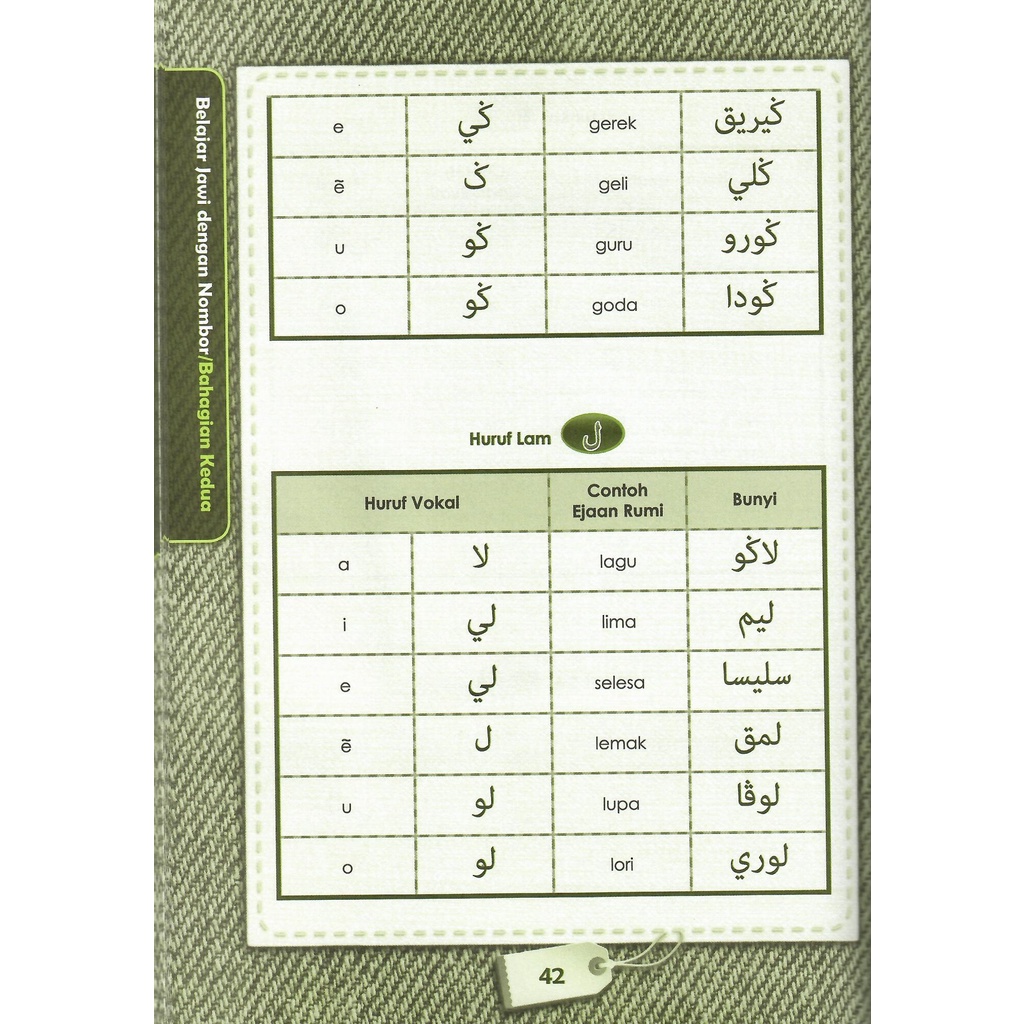 Belajar Jawi dengan Nombor/Bahagian Kedua

| e | ڬي | gerek | ڬيريق |
|---|---|---|---|
| ẽ | ڬ | geli | ڬلي |
| u | ڬو | guru | ڬورو |
| o | ڬو | goda | ڬودا |

Huruf Lam ل

| Huruf Vokal | | Contoh Ejaan Rumi | Bunyi |
|---|---|---|---|
| a | لا | lagu | لاڬو |
| i | لي | lima | ليم |
| e | لي | selesa | سليسا |
| ẽ | ل | lemak | لمق |
| u | لو | lupa | لوڤا |
| o | لو | lori | لوري |

42